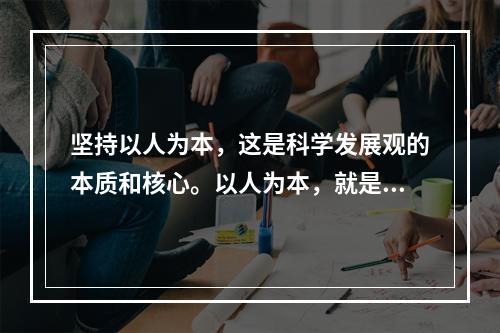 坚持以人为本，这是科学发展观的本质和核心。以人为本，就是...